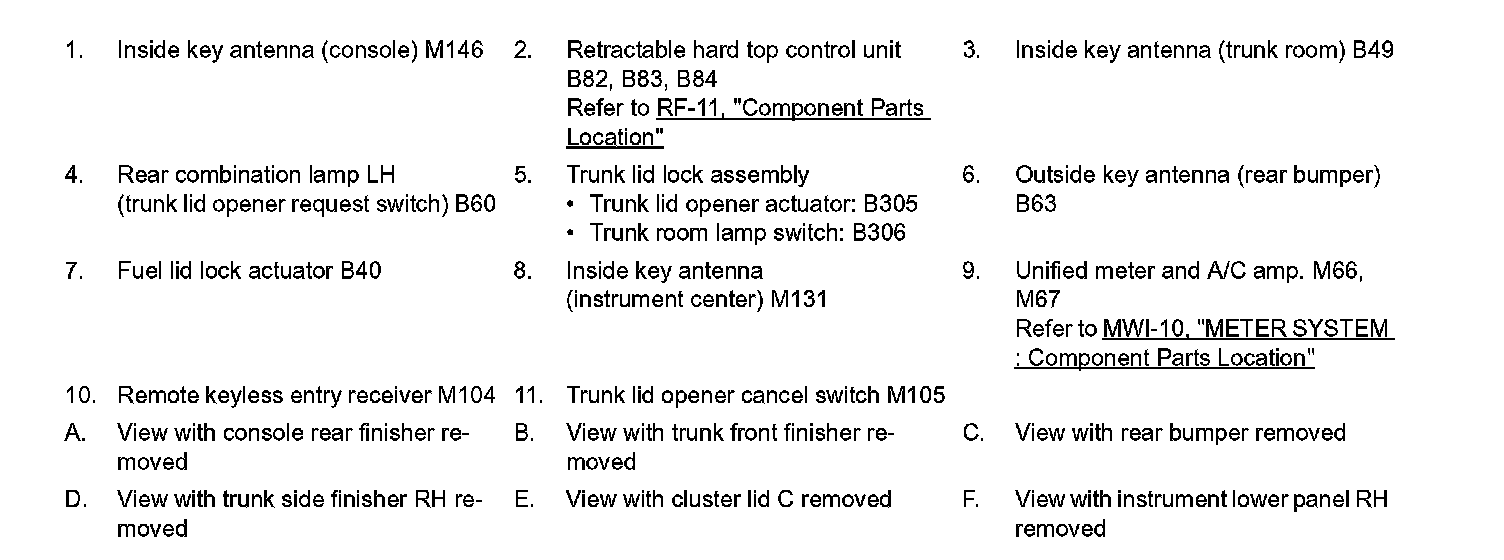 1. Inside key antenna (console) M146

2. Retractable hard top control unit B82, B83, B84
Refer to RF-11, "Component Parts Location"

3. Inside key antenna (trunk room) B49

4. Rear combination lamp LH (trunk lid opener request switch) B60

5. Trunk lid lock assembly
• Trunk lid opener actuator: B305
• Trunk room lamp switch: B306

6. Outside key antenna (rear bumper) B63

7. Fuel lid lock actuator B40

8. Inside key antenna (instrument center) M131

9. Unified meter and A/C amp. M66, M67
Refer to MWI-10, "METER SYSTEM : Component Parts Location"

10. Remote keyless entry receiver M104

11. Trunk lid opener cancel switch M105

A. View with console rear finisher removed

B. View with trunk front finisher removed

C. View with rear bumper removed

D. View with trunk side finisher RH removed

E. View with cluster lid C removed

F. View with instrument lower panel RH removed